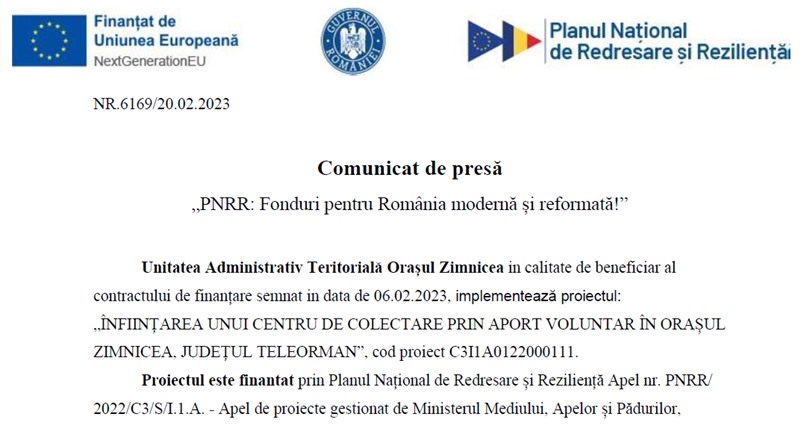 Finanțat de
Uniunea Europeană
NextGenerationEU

GUVERNUL ROMÂNIEI

Planul Național
de Redresare și Reziliență

NR.6169/20.02.2023

Comunicat de presă

„PNRR: Fonduri pentru România modernă și reformată!”

Unitatea Administrativ Teritorială Orașul Zimnicea in calitate de beneficiar al contractului de finanțare semnat in data de 06.02.2023, implementează proiectul: „ÎNFIINȚAREA UNUI CENTRU DE COLECTARE PRIN APORT VOLUNTAR ÎN ORAȘUL ZIMNICEA, JUDEȚUL TELEORMAN”, cod proiect C3I1A0122000111.

Proiectul este finantat prin Planul Național de Redresare și Reziliență Apel nr. PNRR/ 2022/C3/S/I.1.A. - Apel de proiecte gestionat de Ministerul Mediului, Apelor și Pădurilor,